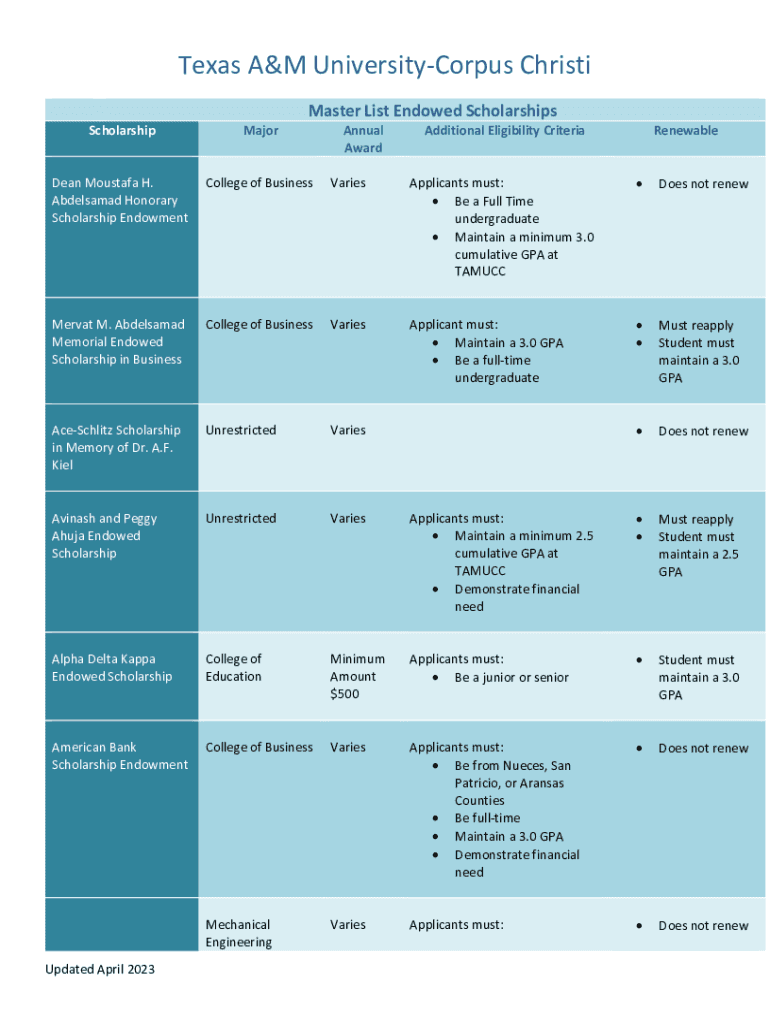 Texas A&M University-Corpus Christi

Master List Endowed Scholarships

| Scholarship | Major | Annual Award | Additional Eligibility Criteria | Renewable |
|---|---|---|---|---|
| Dean Moustafa H. Abdelsamad Honorary Scholarship Endowment | College of Business | Varies | Applicants must: • Be a Full Time undergraduate • Maintain a minimum 3.0 cumulative GPA at TAMUCC | • Does not renew |
| Mervat M. Abdelsamad Memorial Endowed Scholarship in Business | College of Business | Varies | Applicant must: • Maintain a 3.0 GPA • Be a full-time undergraduate | • Must reapply • Student must maintain a 3.0 GPA |
| Ace-Schlitz Scholarship in Memory of Dr. A.F. Kiel | Unrestricted | Varies | | • Does not renew |
| Avinash and Peggy Ahuja Endowed Scholarship | Unrestricted | Varies | Applicants must: • Maintain a minimum 2.5 cumulative GPA at TAMUCC • Demonstrate financial need | • Must reapply • Student must maintain a 2.5 GPA |
| Alpha Delta Kappa Endowed Scholarship | College of Education | Minimum Amount $500 | Applicants must: • Be a junior or senior | • Student must maintain a 3.0 GPA |
| American Bank Scholarship Endowment | College of Business | Varies | Applicants must: • Be from Nueces, San Patricio, or Aransas Counties • Be full-time • Maintain a 3.0 GPA • Demonstrate financial need | • Does not renew |
| | Mechanical Engineering | Varies | Applicants must: | • Does not renew |

Updated April 2023